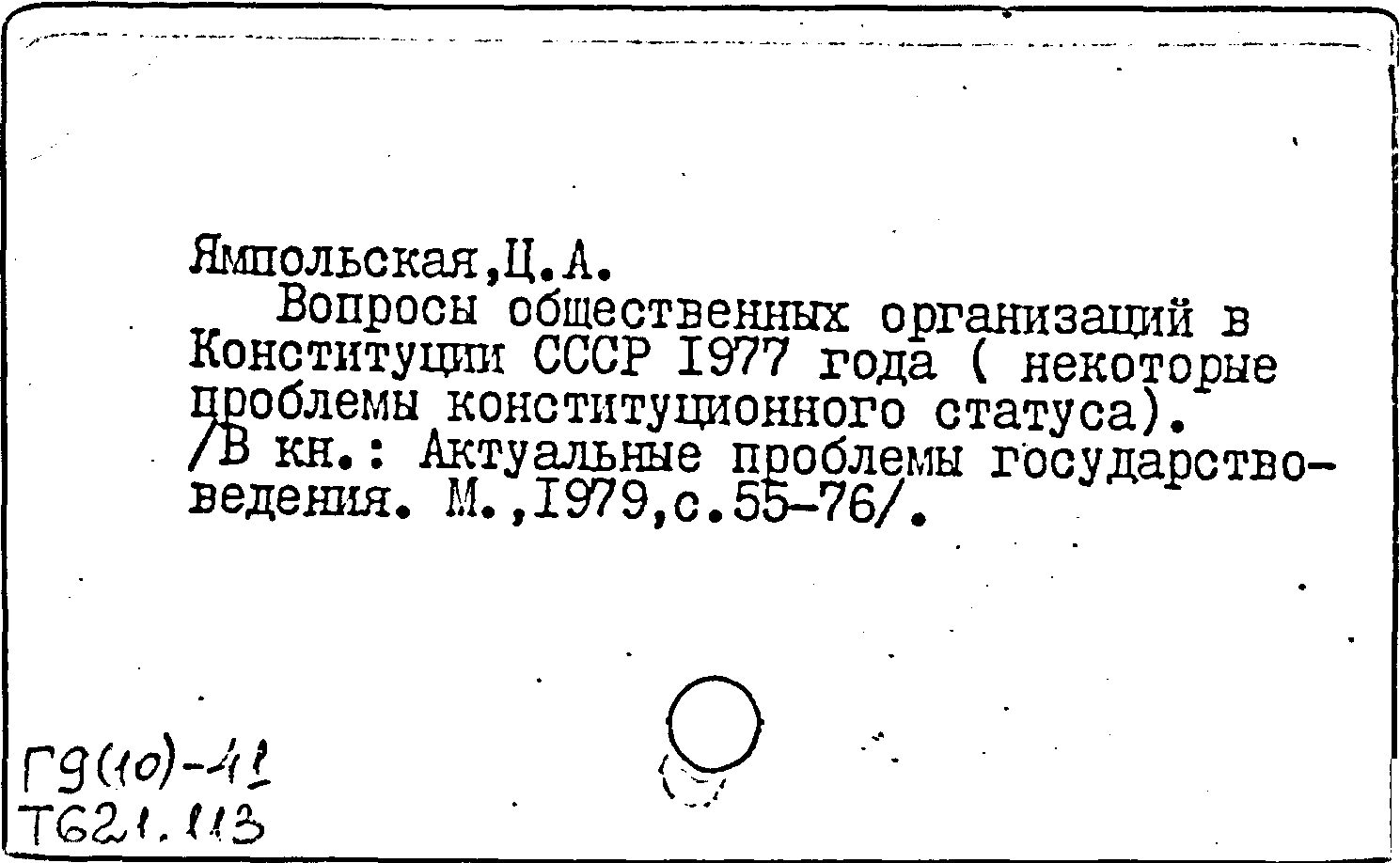 Ямпольская,Ц.А.

Вопросы общественных организаций в Конституции СССР 1977 года ( некоторые проблемы конституционного статуса). /В кн.: Актуальные проблемы государствоведения. М.,1979,с.55-76/.

Г9(10)-41
Т621.113